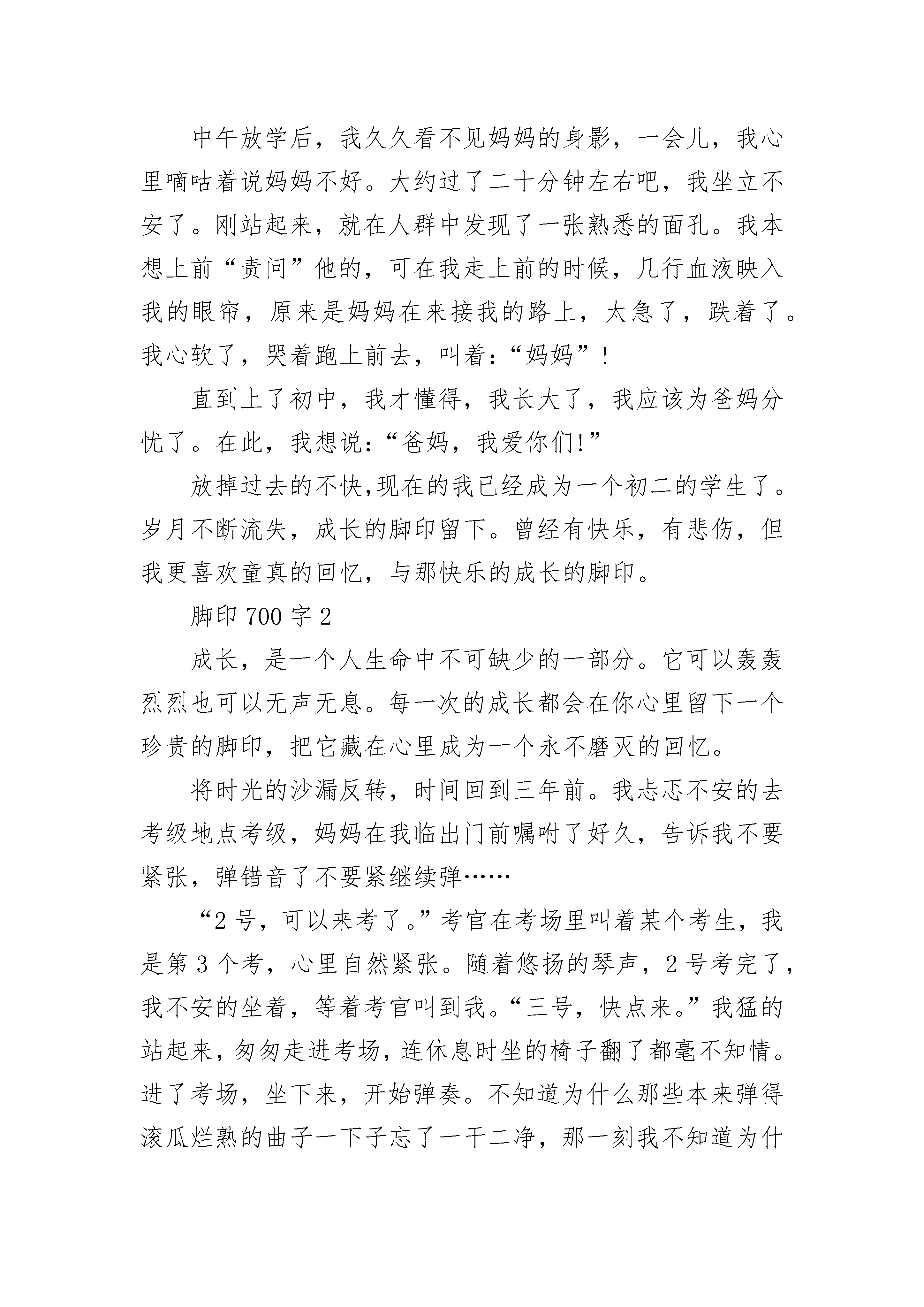 中午放学后，我久久看不见妈妈的身影，一会儿，我心里嘀咕着说妈妈不好。大约过了二十分钟左右吧，我坐立不安了。刚站起来，就在人群中发现了一张熟悉的面孔。我本想上前“责问”他的，可在我走上前的时候，几行血液映入我的眼帘，原来是妈妈在来接我的路上，太急了，跌着了。我心软了，哭着跑上前去，叫着：“妈妈”！

直到上了初中，我才懂得，我长大了，我应该为爸妈分忧了。在此，我想说：“爸妈，我爱你们!”

放掉过去的不快,现在的我已经成为一个初二的学生了。岁月不断流失，成长的脚印留下。曾经有快乐，有悲伤，但我更喜欢童真的回忆，与那快乐的成长的脚印。

脚印 700 字 2

成长，是一个人生命中不可缺少的一部分。它可以轰轰烈烈也可以无声无息。每一次的成长都会在你心里留下一个珍贵的脚印，把它藏在心里成为一个永不磨灭的回忆。

将时光的沙漏反转，时间回到三年前。我忐忑不安的去考级地点考级，妈妈在我临出门前嘱咐了好久，告诉我不要紧张，弹错音了不要紧继续弹……

“2 号，可以来考了。”考官在考场里叫着某个考生，我是第 3 个考，心里自然紧张。随着悠扬的琴声，2 号考完了，我不安的坐着，等着考官叫到我。“三号，快点来。”我猛的站起来，匆匆走进考场，连休息时坐的椅子翻了都毫不知情。进了考场，坐下来，开始弹奏。不知道为什么那些本来弹得滚瓜烂熟的曲子一下子忘了一干二净，那一刻我不知道为什